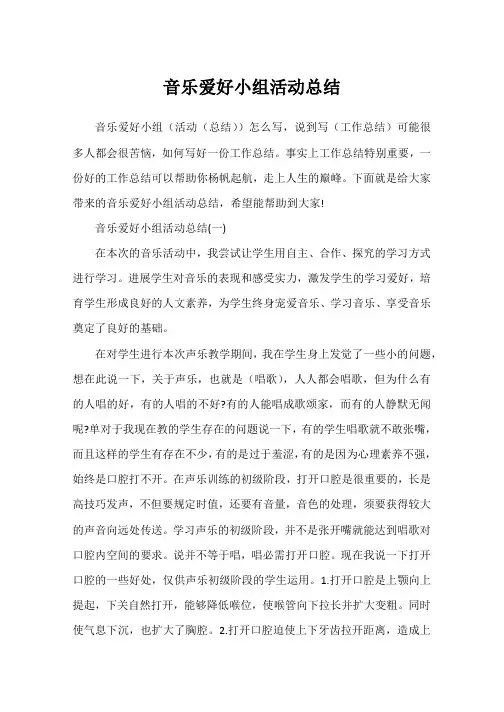 音乐爱好小组活动总结

音乐爱好小组（活动（总结））怎么写，说到写（工作总结）可能很多人都会很苦恼，如何写好一份工作总结。事实上工作总结特别重要，一份好的工作总结可以帮助你杨帆起航，走上人生的巅峰。下面就是给大家带来的音乐爱好小组活动总结，希望能帮助到大家!

音乐爱好小组活动总结(一)

在本次的音乐活动中，我尝试让学生用自主、合作、探究的学习方式进行学习。进展学生对音乐的表现和感受实力，激发学生的学习爱好，培育学生形成良好的人文素养，为学生终身宠爱音乐、学习音乐、享受音乐奠定了良好的基础。

在对学生进行本次声乐教学期间，我在学生身上发觉了一些小的问题，想在此说一下，关于声乐，也就是（唱歌），人人都会唱歌，但为什么有的人唱的好，有的人唱的不好?有的人能唱成歌颂家，而有的人静默无闻呢?单对于我现在教的学生存在的问题说一下，有的学生唱歌就不敢张嘴，而且这样的学生有存在不少，有的是过于羞涩，有的是因为心理素养不强，始终是口腔打不开。在声乐训练的初级阶段，打开口腔是很重要的，长是高技巧发声，不但要规定时值，还要有音量，音色的处理，须要获得较大的声音向远处传送。学习声乐的初级阶段，并不是张开嘴就能达到唱歌对口腔内空间的要求。说并不等于唱，唱必需打开口腔。现在我说一下打开口腔的一些好处，仅供声乐初级阶段的学生运用。1.打开口腔是上颚向上提起，下关自然打开，能够降低喉位，使喉管向下拉长并扩大变粗。同时使气息下沉，也扩大了胸腔。2.打开口腔迫使上下牙齿拉开距离，造成上